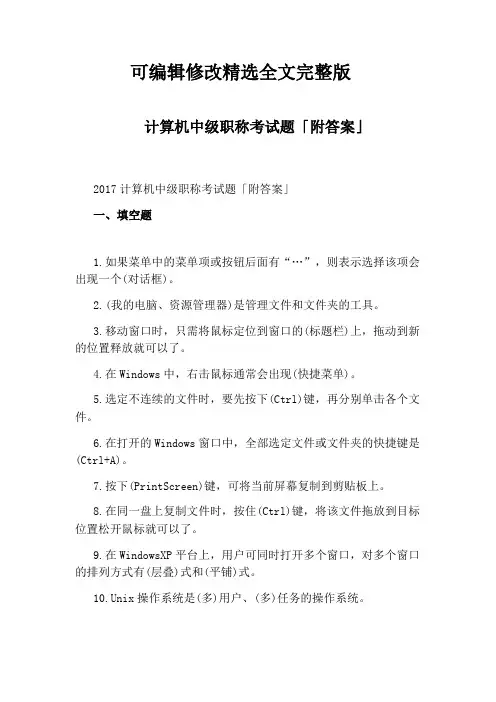 可编辑修改精选全文完整版

计算机中级职称考试题「附答案」

2017 计算机中级职称考试题「附答案」

一、填空题

1.如果菜单中的菜单项或按钮后面有“…”，则表示选择该项会出现一个(对话框)。

2.(我的电脑、资源管理器)是管理文件和文件夹的工具。

3.移动窗口时，只需将鼠标定位到窗口的(标题栏)上，拖动到新的位置释放就可以了。

4.在 Windows 中，右击鼠标通常会出现(快捷菜单)。

5.选定不连续的文件时，要先按下(Ctrl)键，再分别单击各个文件。

6.在打开的 Windows 窗口中，全部选定文件或文件夹的快捷键是(Ctrl+A)。

7.按下(PrintScreen)键，可将当前屏幕复制到剪贴板上。

8.在同一盘上复制文件时，按住(Ctrl)键，将该文件拖放到目标位置松开鼠标就可以了。

9.在 WindowsXP 平台上，用户可同时打开多个窗口，对多个窗口的排列方式有(层叠)式和(平铺)式。

10.Unix 操作系统是(多)用户、(多)任务的操作系统。